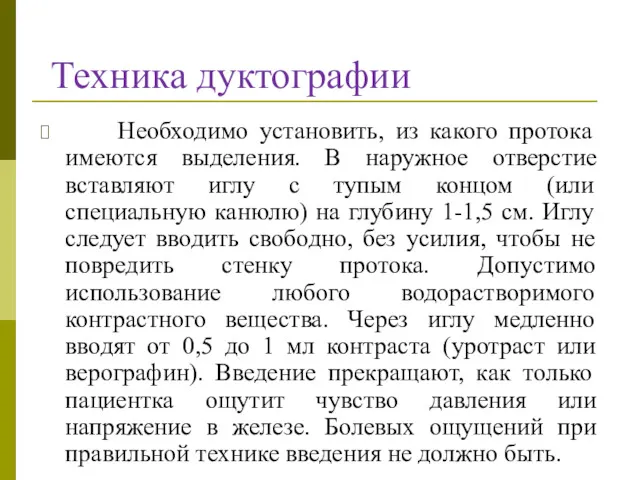 Техника дуктографии

Необходимо установить, из какого протока имеются выделения. В наружное отверстие вставляют иглу с тупым концом (или специальную канюлю) на глубину 1-1,5 см. Иглу следует вводить свободно, без усилия, чтобы не повредить стенку протока. Допустимо использование любого водорастворимого контрастного вещества. Через иглу медленно вводят от 0,5 до 1 мл контраста (уротраст или верографин). Введение прекращают, как только пациентка ощутит чувство давления или напряжение в железе. Болевых ощущений при правильной технике введения не должно быть.